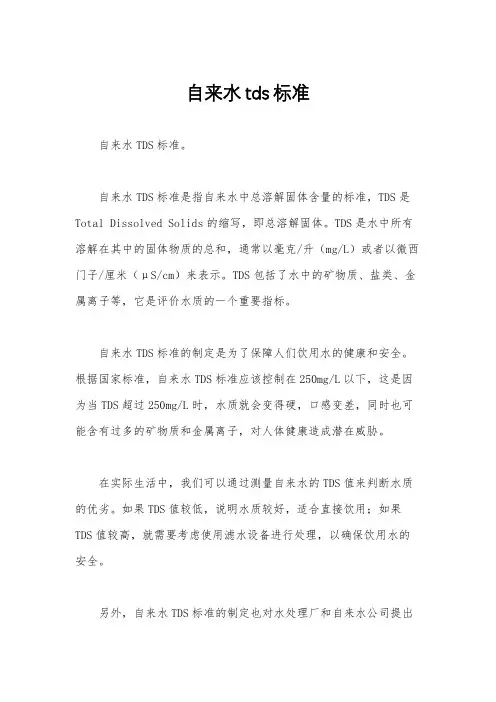 自来水tds标准

自来水TDS标准。

自来水TDS标准是指自来水中总溶解固体含量的标准，TDS是Total Dissolved Solids的缩写，即总溶解固体。TDS是水中所有溶解在其中的固体物质的总和，通常以毫克/升（mg/L）或者以微西门子/厘米（μS/cm）来表示。TDS包括了水中的矿物质、盐类、金属离子等，它是评价水质的一个重要指标。

自来水TDS标准的制定是为了保障人们饮用水的健康和安全。根据国家标准，自来水TDS标准应该控制在250mg/L以下，这是因为当TDS超过250mg/L时，水质就会变得硬，口感变差，同时也可能含有过多的矿物质和金属离子，对人体健康造成潜在威胁。

在实际生活中，我们可以通过测量自来水的TDS值来判断水质的优劣。如果TDS值较低，说明水质较好，适合直接饮用；如果TDS值较高，就需要考虑使用滤水设备进行处理，以确保饮用水的安全。

另外，自来水TDS标准的制定也对水处理厂和自来水公司提出